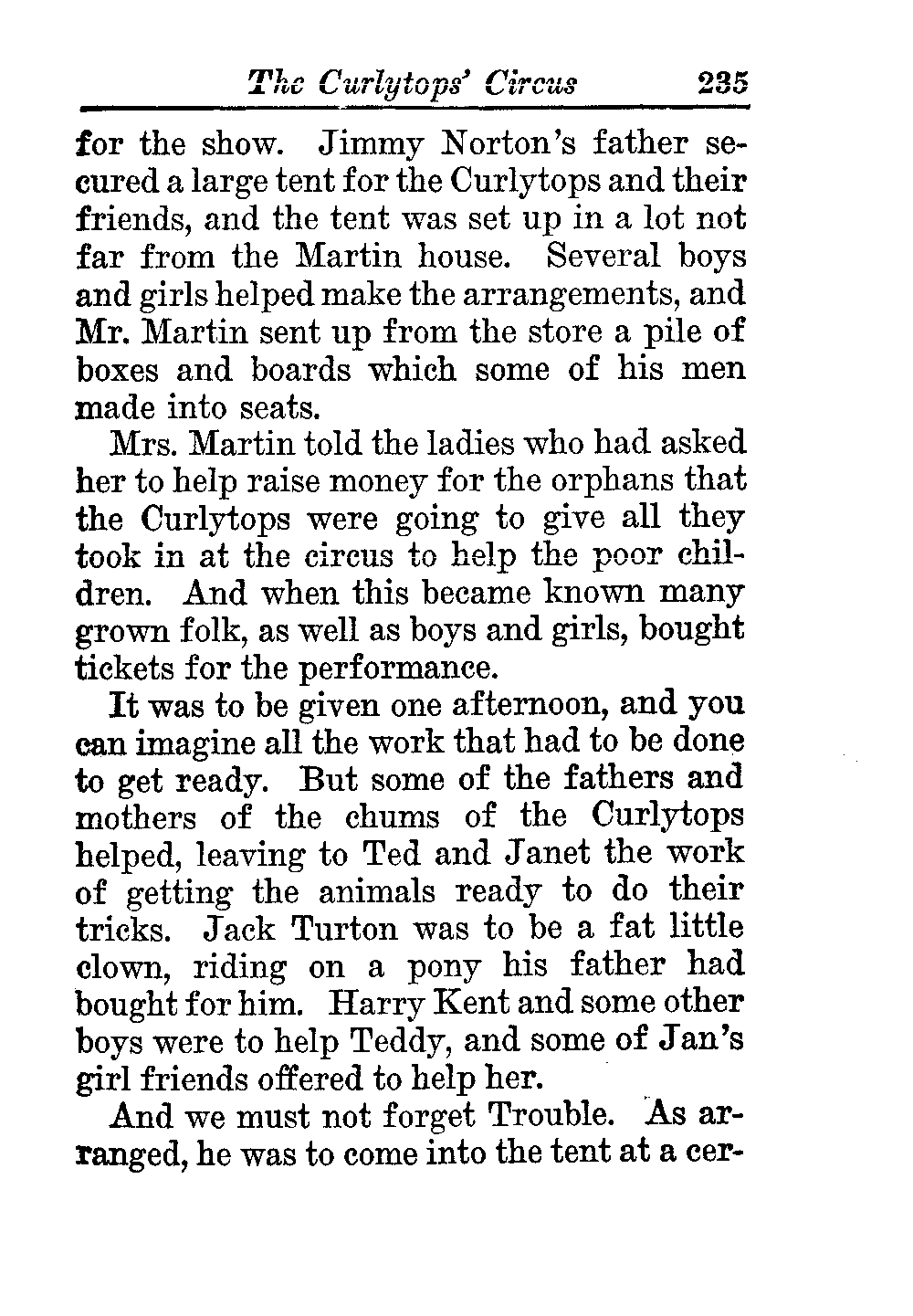 The Curlytops' Circus 235

for the show. Jimmy Norton's father secured a large tent for the Curlytops and their friends, and the tent was set up in a lot not far from the Martin house. Several boys and girls helped make the arrangements, and Mr. Martin sent up from the store a pile of boxes and boards which some of his men made into seats.

Mrs. Martin told the ladies who had asked her to help raise money for the orphans that the Curlytops were going to give all they took in at the circus to help the poor children. And when this became known many grown folk, as well as boys and girls, bought tickets for the performance.

It was to be given one afternoon, and you can imagine all the work that had to be done to get ready. But some of the fathers and mothers of the chums of the Curlytops helped, leaving to Ted and Janet the work of getting the animals ready to do their tricks. Jack Turton was to be a fat little clown, riding on a pony his father had bought for him. Harry Kent and some other boys were to help Teddy, and some of Jan's girl friends offered to help her.

And we must not forget Trouble. As arranged, he was to come into the tent at a cer-